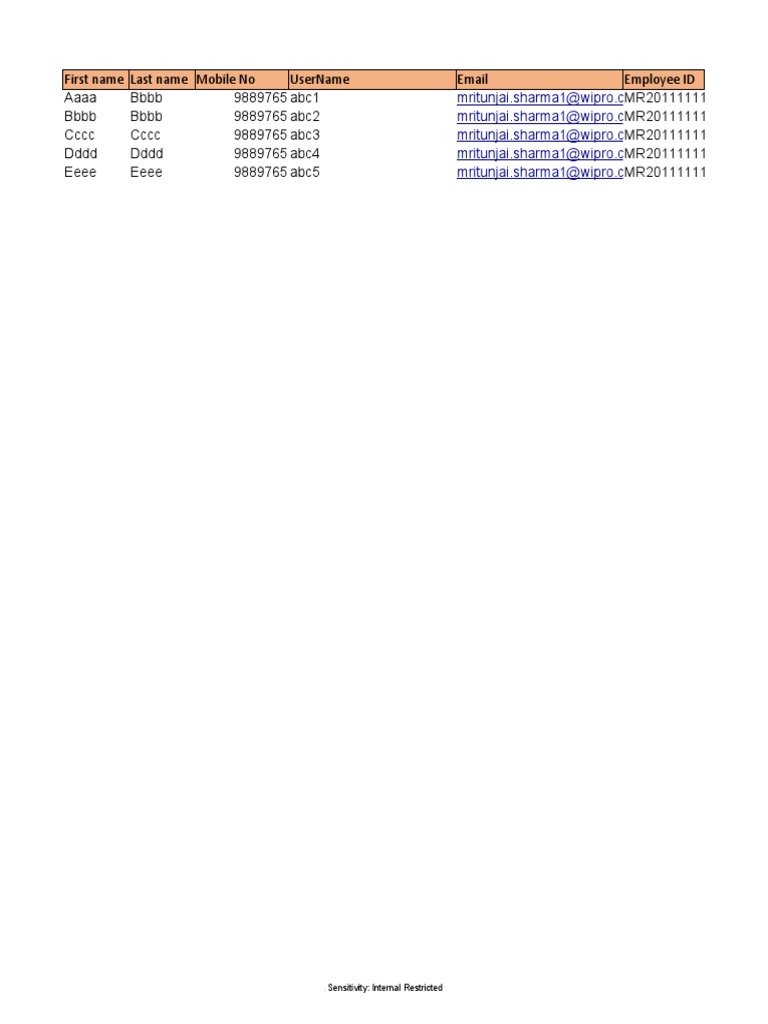 | First name | Last name | Mobile No | UserName | Email | Employee ID |
|---|---|---|---|---|---|
| Aaaa | Bbbb | 9889765 | abc1 | mritunjai.sharma1@wipro.c | MR20111111 |
| Bbbb | Bbbb | 9889765 | abc2 | mritunjai.sharma1@wipro.c | MR20111111 |
| Cccc | Cccc | 9889765 | abc3 | mritunjai.sharma1@wipro.c | MR20111111 |
| Dddd | Dddd | 9889765 | abc4 | mritunjai.sharma1@wipro.c | MR20111111 |
| Eeee | Eeee | 9889765 | abc5 | mritunjai.sharma1@wipro.c | MR20111111 |

Sensitivity: Internal Restricted